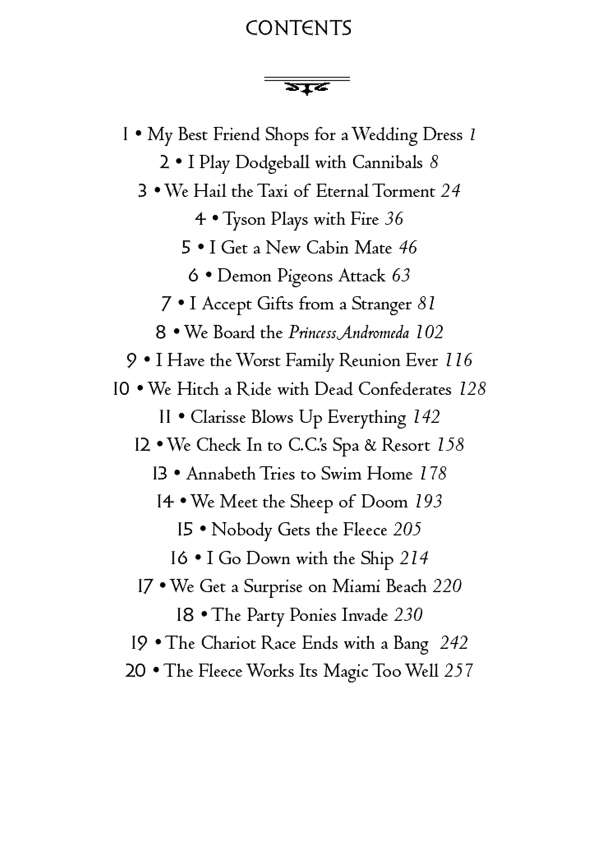 CONTENTS

1 • My Best Friend Shops for a Wedding Dress 1
2 • I Play Dodgeball with Cannibals 8
3 • We Hail the Taxi of Eternal Torment 24
4 • Tyson Plays with Fire 36
5 • I Get a New Cabin Mate 46
6 • Demon Pigeons Attack 63
7 • I Accept Gifts from a Stranger 81
8 • We Board the Princess Andromeda 102
9 • I Have the Worst Family Reunion Ever 116
10 • We Hitch a Ride with Dead Confederates 128
11 • Clarisse Blows Up Everything 142
12 • We Check In to C.C.'s Spa & Resort 158
13 • Annabeth Tries to Swim Home 178
14 • We Meet the Sheep of Doom 193
15 • Nobody Gets the Fleece 205
16 • I Go Down with the Ship 214
17 • We Get a Surprise on Miami Beach 220
18 • The Party Ponies Invade 230
19 • The Chariot Race Ends with a Bang 242
20 • The Fleece Works Its Magic Too Well 257